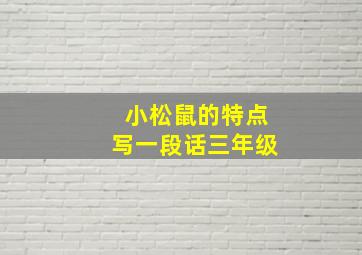 小松鼠的特点
写一段话三年级